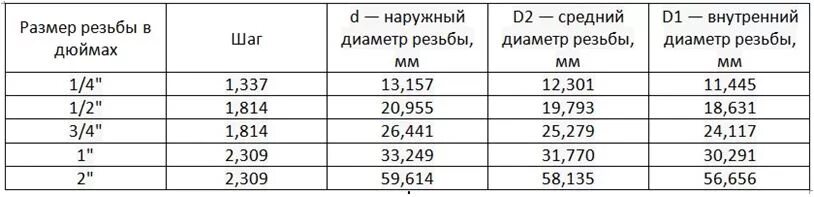 | Размер резьбы в дюймах | Шаг | d — наружный диаметр резьбы, мм | D2 — средний диаметр резьбы, мм | D1 — внутренний диаметр резьбы, мм |
|---|---|---|---|---|
| 1/4" | 1,337 | 13,157 | 12,301 | 11,445 |
| 1/2" | 1,814 | 20,955 | 19,793 | 18,631 |
| 3/4" | 1,814 | 26,441 | 25,279 | 24,117 |
| 1" | 2,309 | 33,249 | 31,770 | 30,291 |
| 2" | 2,309 | 59,614 | 58,135 | 56,656 |